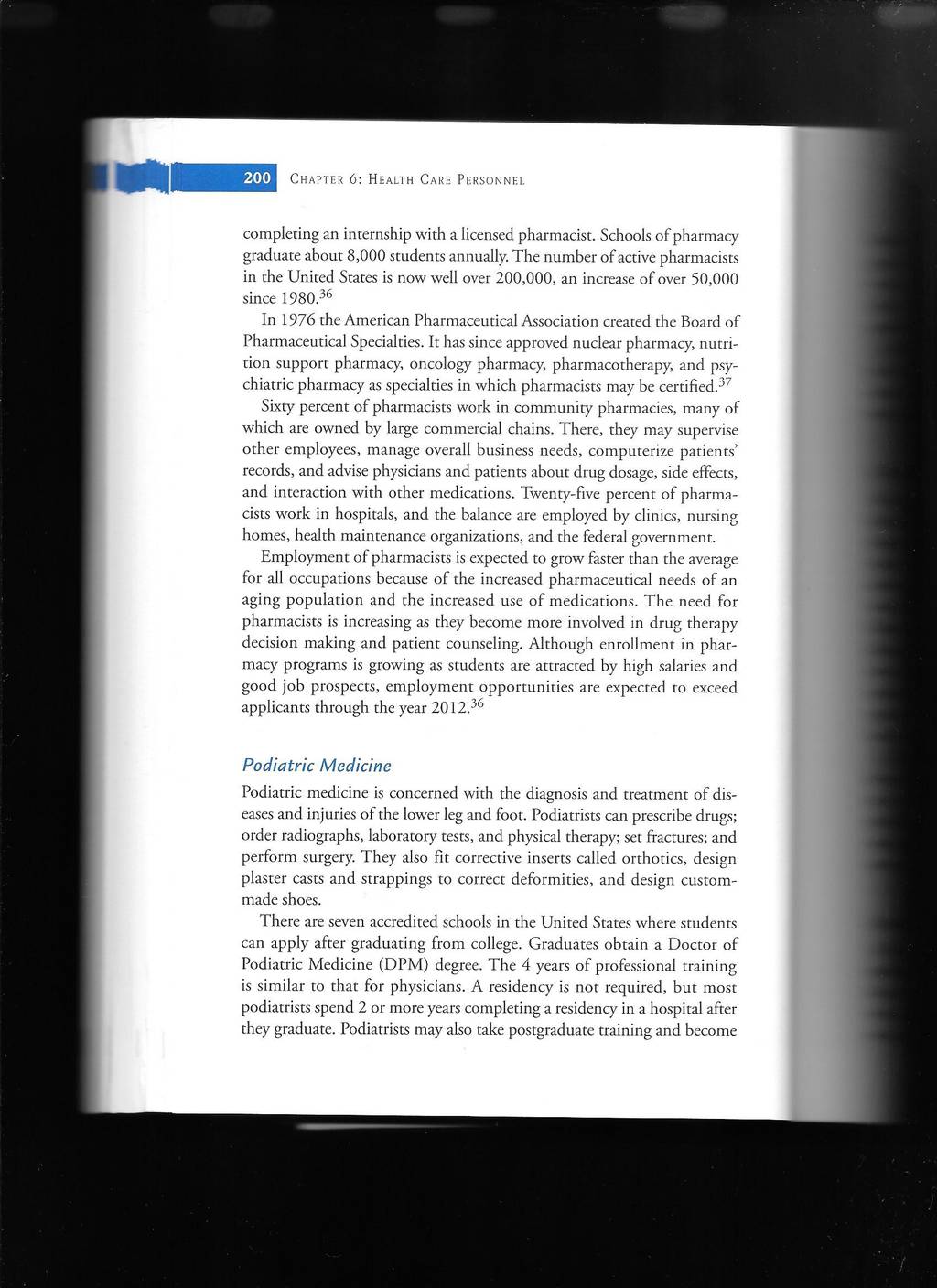 200 CHAPTER 6: HEALTH CARE PERSONNEL

completing an internship with a licensed pharmacist. Schools of pharmacy graduate about 8,000 students annually. The number of active pharmacists in the United States is now well over 200,000, an increase of over 50,000 since 1980.$^{36}$

In 1976 the American Pharmaceutical Association created the Board of Pharmaceutical Specialties. It has since approved nuclear pharmacy, nutrition support pharmacy, oncology pharmacy, pharmacotherapy, and psychiatric pharmacy as specialties in which pharmacists may be certified.$^{37}$

Sixty percent of pharmacists work in community pharmacies, many of which are owned by large commercial chains. There, they may supervise other employees, manage overall business needs, computerize patients' records, and advise physicians and patients about drug dosage, side effects, and interaction with other medications. Twenty-five percent of pharmacists work in hospitals, and the balance are employed by clinics, nursing homes, health maintenance organizations, and the federal government.

Employment of pharmacists is expected to grow faster than the average for all occupations because of the increased pharmaceutical needs of an aging population and the increased use of medications. The need for pharmacists is increasing as they become more involved in drug therapy decision making and patient counseling. Although enrollment in pharmacy programs is growing as students are attracted by high salaries and good job prospects, employment opportunities are expected to exceed applicants through the year 2012.$^{36}$

Podiatric Medicine

Podiatric medicine is concerned with the diagnosis and treatment of diseases and injuries of the lower leg and foot. Podiatrists can prescribe drugs; order radiographs, laboratory tests, and physical therapy; set fractures; and perform surgery. They also fit corrective inserts called orthotics, design plaster casts and strappings to correct deformities, and design custom-made shoes.

There are seven accredited schools in the United States where students can apply after graduating from college. Graduates obtain a Doctor of Podiatric Medicine (DPM) degree. The 4 years of professional training is similar to that for physicians. A residency is not required, but most podiatrists spend 2 or more years completing a residency in a hospital after they graduate. Podiatrists may also take postgraduate training and become